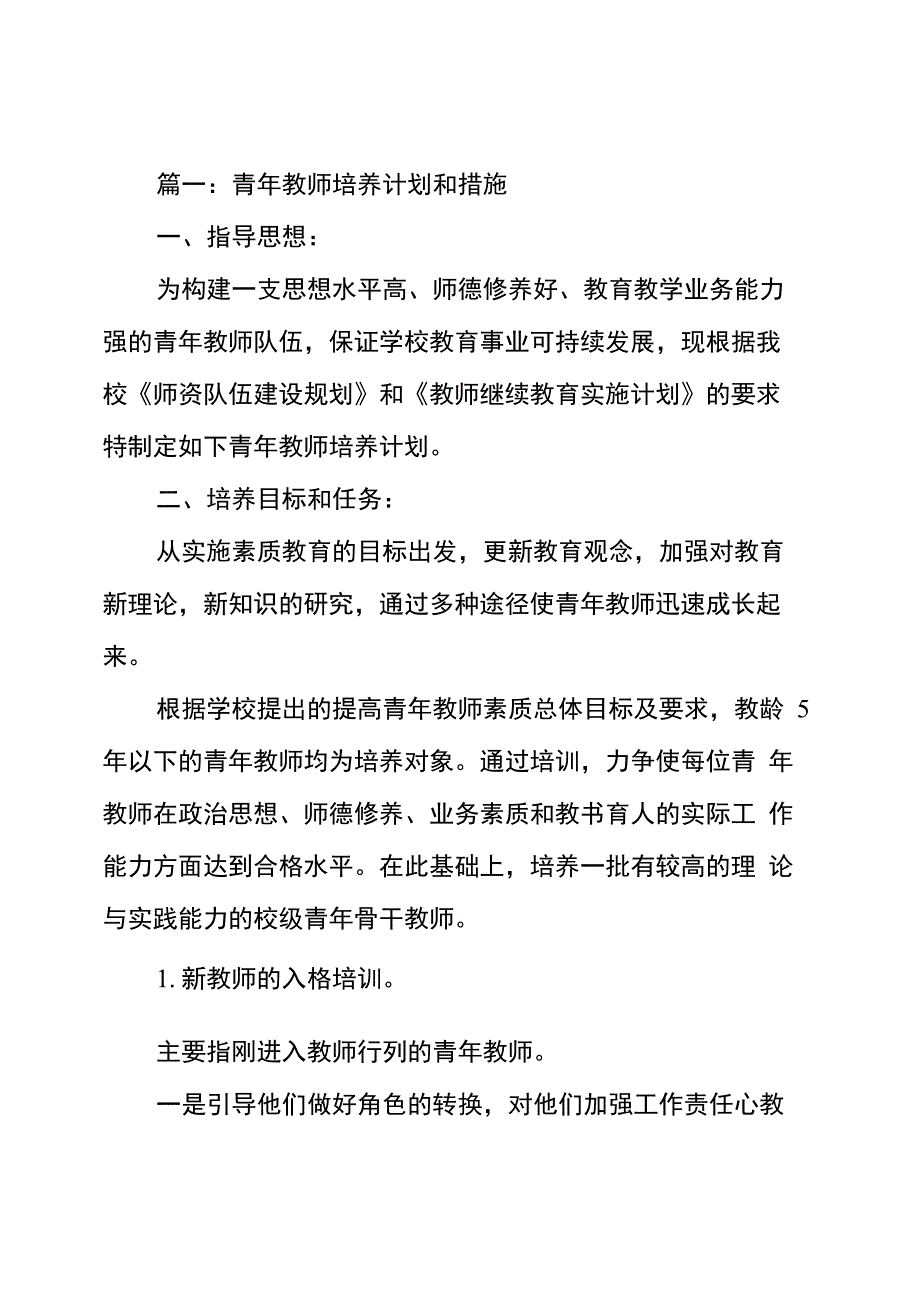 篇一：青年教师培养计划和措施

一、指导思想：

为构建一支思想水平高、师德修养好、教育教学业务能力强的青年教师队伍，保证学校教育事业可持续发展，现根据我校《师资队伍建设规划》和《教师继续教育实施计划》的要求特制定如下青年教师培养计划。

二、培养目标和任务：

从实施素质教育的目标出发，更新教育观念，加强对教育新理论，新知识的研究，通过多种途径使青年教师迅速成长起来。

根据学校提出的提高青年教师素质总体目标及要求，教龄 5 年以下的青年教师均为培养对象。通过培训，力争使每位青 年教师在政治思想、师德修养、业务素质和教书育人的实际工 作能力方面达到合格水平。在此基础上，培养一批有较高的理 论与实践能力的校级青年骨干教师。

1. 新教师的入格培训。

主要指刚进入教师行列的青年教师。

一是引导他们做好角色的转换，对他们加强工作责任心教